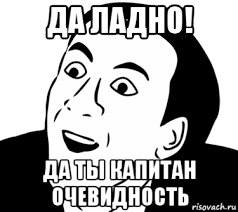 ДА ЛАДНО!

ДА ТЫ КАПИТАН ОЧЕВИДНОСТЬ

risovach.ru